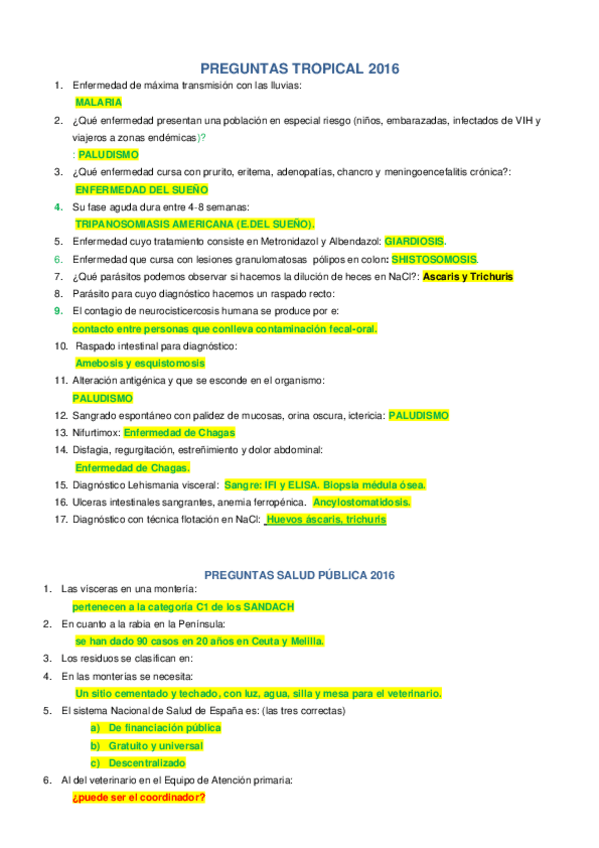 PREGUNTAS TROPICAL 2016

1. Enfermedad de máxima transmisión con las lluvias:
MALARIA
2. ¿Qué enfermedad presentan una población en especial riesgo (niños, embarazadas, infectados de VIH y viajeros a zonas endémicas)?
: PALUDISMO
3. ¿Qué enfermedad cursa con prurito, eritema, adenopatías, chancro y meningoencefalitis crónica?:
ENFERMEDAD DEL SUEÑO
4. Su fase aguda dura entre 4-8 semanas:
TRIPANOSOMIASIS AMERICANA (E.DEL SUEÑO).
5. Enfermedad cuyo tratamiento consiste en Metronidazol y Albendazol: GIARDIOSIS.
6. Enfermedad que cursa con lesiones granulomatosas pólipos en colon: SHISTOSOMOSIS.
7. ¿Qué parásitos podemos observar si hacemos la dilución de heces en NaCl?: Ascaris y Trichuris
8. Parásito para cuyo diagnóstico hacemos un raspado recto:
9. El contagio de neurocisticercosis humana se produce por e:
contacto entre personas que conlleva contaminación fecal-oral.
10. Raspado intestinal para diagnóstico:
Amebosis y esquistomosis
11. Alteración antigénica y que se esconde en el organismo:
PALUDISMO
12. Sangrado espontáneo con palidez de mucosas, orina oscura, ictericia: PALUDISMO
13. Nifurtimox: Enfermedad de Chagas
14. Disfagia, regurgitación, estreñimiento y dolor abdominal:
Enfermedad de Chagas.
15. Diagnóstico Lehismania visceral: Sangre: IFI y ELISA. Biopsia médula ósea.
16. Ulceras intestinales sangrantes, anemia ferropénica. Ancylostomatidosis.
17. Diagnóstico con técnica flotación en NaCl: Huevos áscaris, trichuris

PREGUNTAS SALUD PÚBLICA 2016

1. Las vísceras en una montería:
pertenecen a la categoría C1 de los SANDACH
2. En cuanto a la rabia en la Península:
se han dado 90 casos en 20 años en Ceuta y Melilla.
3. Los residuos se clasifican en:
4. En las monterías se necesita:
Un sitio cementado y techado, con luz, agua, silla y mesa para el veterinario.
5. El sistema Nacional de Salud de España es: (las tres correctas)
a) De financiación pública
b) Gratuito y universal
c) Descentralizado
6. Al del veterinario en el Equipo de Atención primaria:
¿puede ser el coordinador?